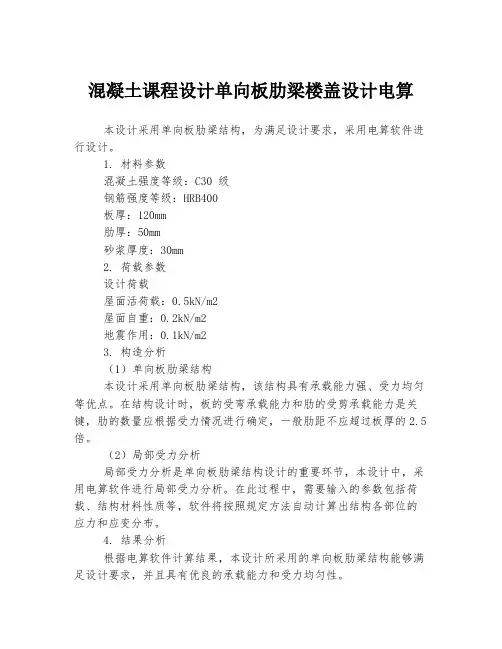 混凝土课程设计单向板肋梁楼盖设计电算

本设计采用单向板肋梁结构，为满足设计要求，采用电算软件进行设计。

1. 材料参数
混凝土强度等级：C30 级
钢筋强度等级：HRB400
板厚：120mm
肋厚：50mm
砂浆厚度：30mm

2. 荷载参数
设计荷载
屋面活荷载：0.5kN/m2
屋面自重：0.2kN/m2
地震作用：0.1kN/m2

3. 构造分析
（1）单向板肋梁结构
本设计采用单向板肋梁结构，该结构具有承载能力强、受力均匀等优点。在结构设计时，板的受弯承载能力和肋的受剪承载能力是关键，肋的数量应根据受力情况进行确定，一般肋距不应超过板厚的 2.5 倍。

（2）局部受力分析
局部受力分析是单向板肋梁结构设计的重要环节，本设计中，采用电算软件进行局部受力分析。在此过程中，需要输入的参数包括荷载、结构材料性质等，软件将按照规定方法自动计算出结构各部位的应力和应变分布。

4. 结果分析
根据电算软件计算结果，本设计所采用的单向板肋梁结构能够满足设计要求，并且具有优良的承载能力和受力均匀性。